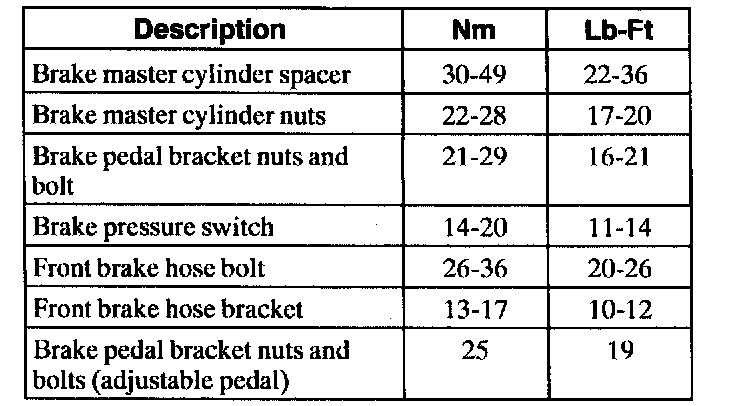 | Description | Nm | Lb-Ft |
|---|---|---|
| Brake master cylinder spacer | 30-49 | 22-36 |
| Brake master cylinder nuts | 22-28 | 17-20 |
| Brake pedal bracket nuts and bolt | 21-29 | 16-21 |
| Brake pressure switch | 14-20 | 11-14 |
| Front brake hose bolt | 26-36 | 20-26 |
| Front brake hose bracket | 13-17 | 10-12 |
| Brake pedal bracket nuts and bolts (adjustable pedal) | 25 | 19 |